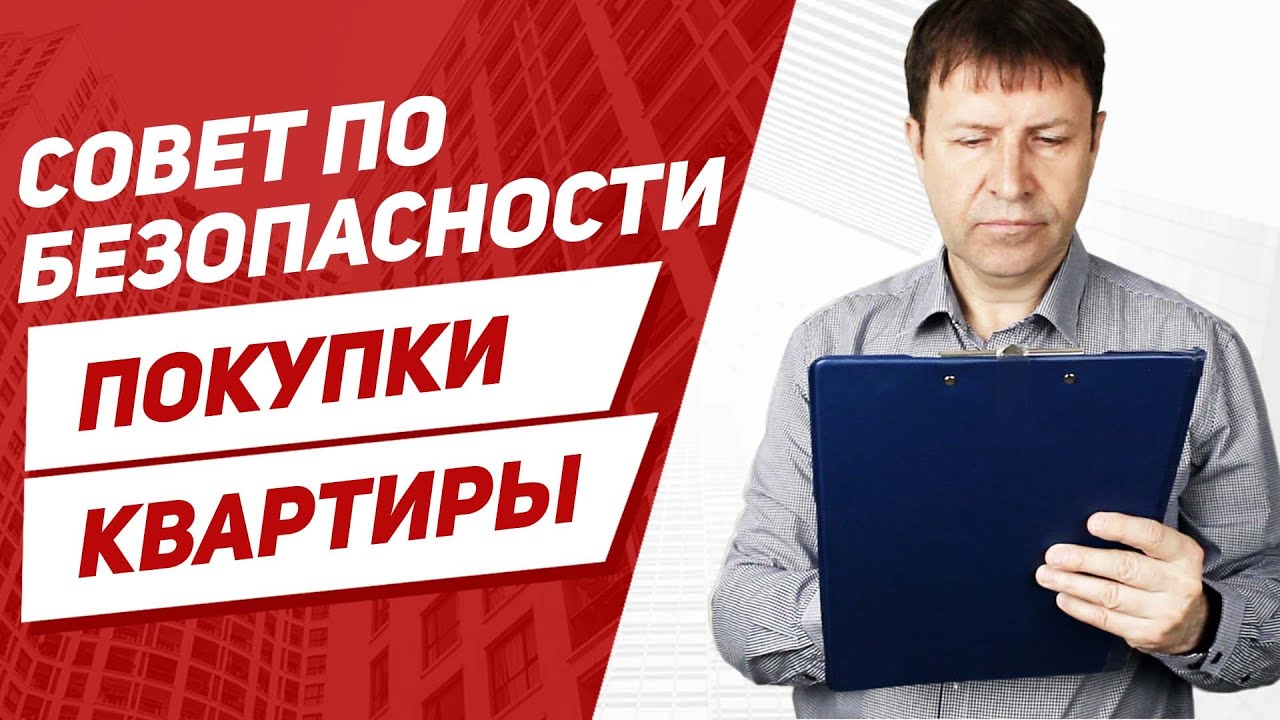 СОВЕТ ПО БЕЗОПАСНОСТИ
ПОКУПКИ
КВАРТИРЫ